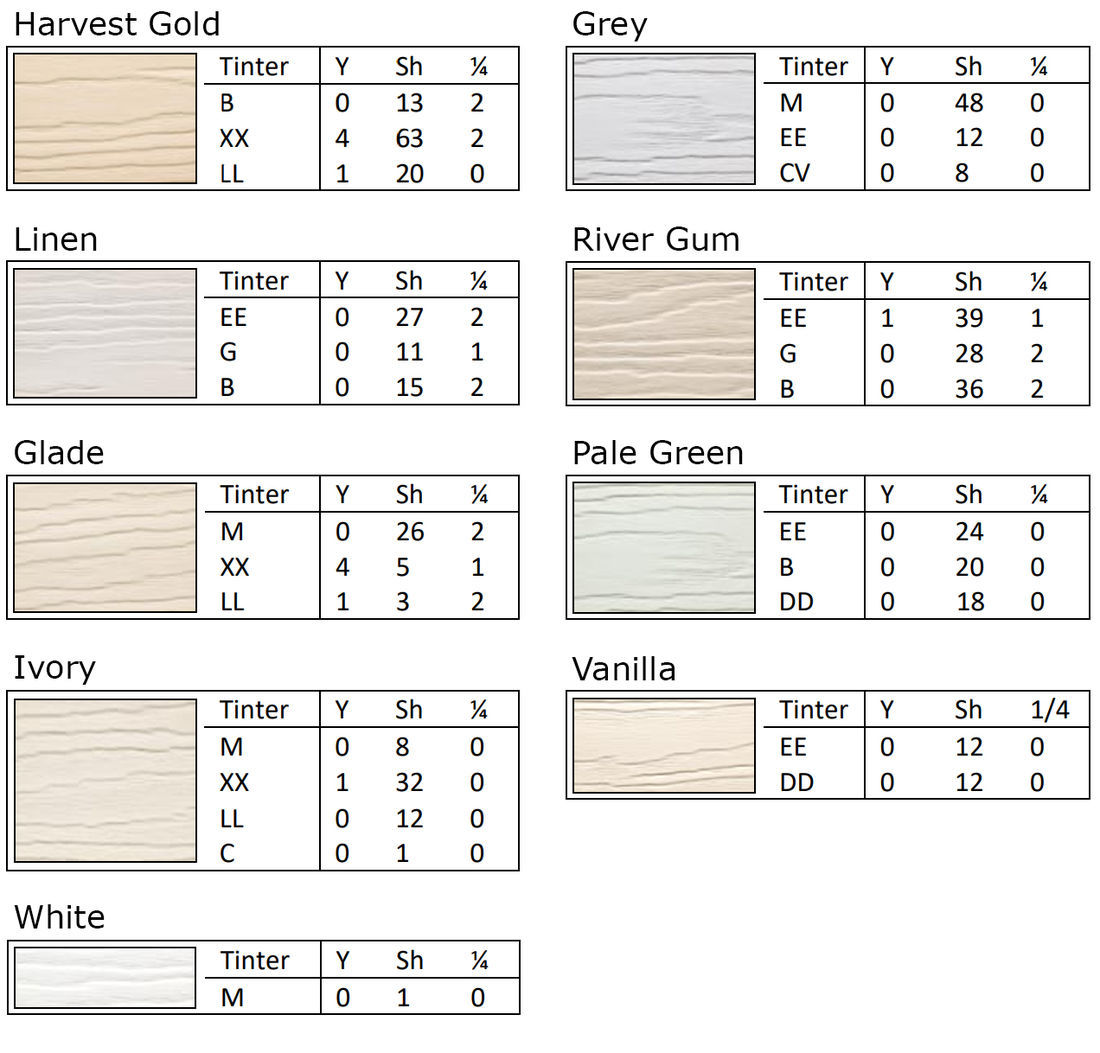 Harvest Gold

| Tinter | Y | Sh | ¼ |
|---|---|---|---|
| B | 0 | 13 | 2 |
| XX | 4 | 63 | 2 |
| LL | 1 | 20 | 0 |

Linen

| Tinter | Y | Sh | ¼ |
|---|---|---|---|
| EE | 0 | 27 | 2 |
| G | 0 | 11 | 1 |
| B | 0 | 15 | 2 |

Glade

| Tinter | Y | Sh | ¼ |
|---|---|---|---|
| M | 0 | 26 | 2 |
| XX | 4 | 5 | 1 |
| LL | 1 | 3 | 2 |

Ivory

| Tinter | Y | Sh | ¼ |
|---|---|---|---|
| M | 0 | 8 | 0 |
| XX | 1 | 32 | 0 |
| LL | 0 | 12 | 0 |
| C | 0 | 1 | 0 |

White

| Tinter | Y | Sh | ¼ |
|---|---|---|---|
| M | 0 | 1 | 0 |

Grey

| Tinter | Y | Sh | ¼ |
|---|---|---|---|
| M | 0 | 48 | 0 |
| EE | 0 | 12 | 0 |
| CV | 0 | 8 | 0 |

River Gum

| Tinter | Y | Sh | ¼ |
|---|---|---|---|
| EE | 1 | 39 | 1 |
| G | 0 | 28 | 2 |
| B | 0 | 36 | 2 |

Pale Green

| Tinter | Y | Sh | ¼ |
|---|---|---|---|
| EE | 0 | 24 | 0 |
| B | 0 | 20 | 0 |
| DD | 0 | 18 | 0 |

Vanilla

| Tinter | Y | Sh | 1/4 |
|---|---|---|---|
| EE | 0 | 12 | 0 |
| DD | 0 | 12 | 0 |